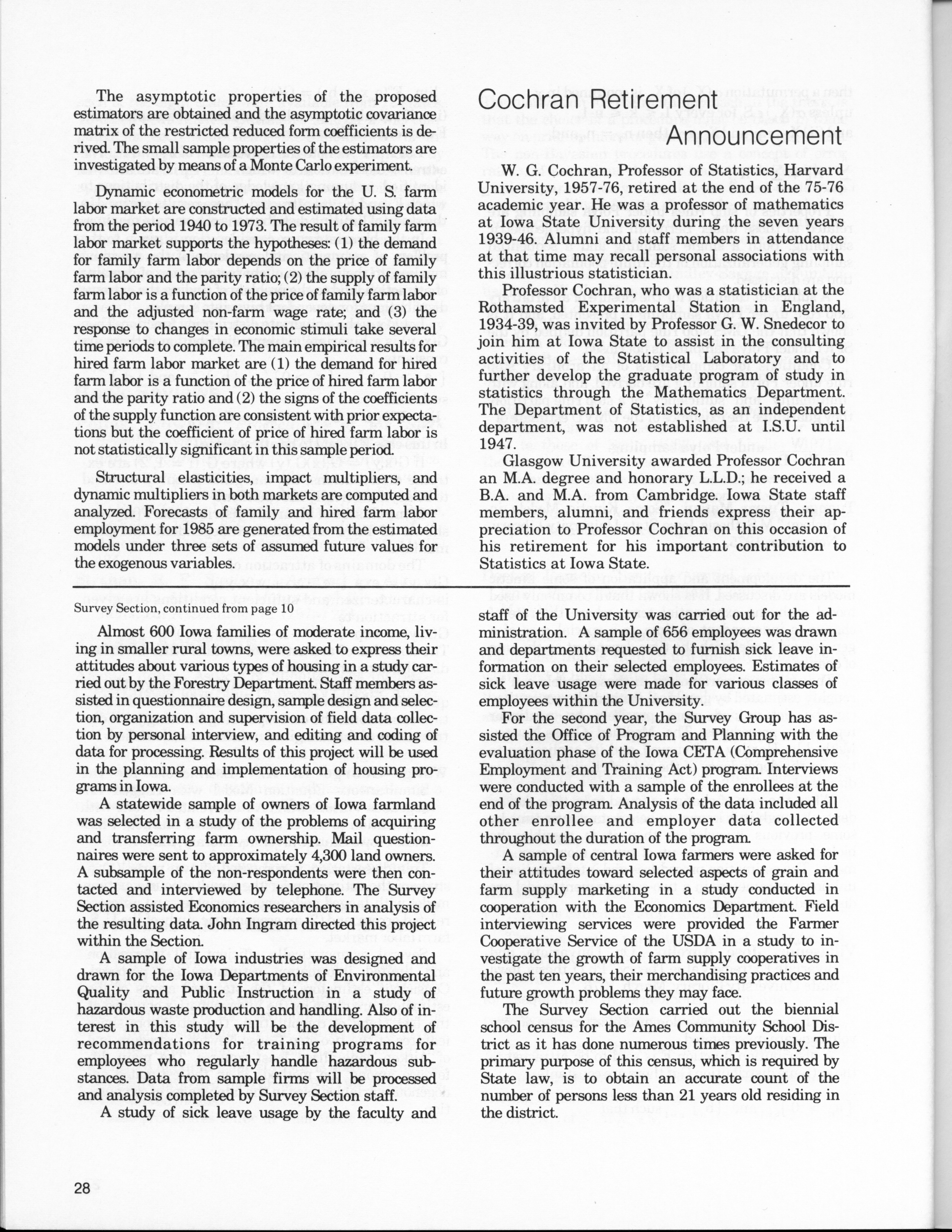 The asymptotic properties of the proposed estimators are obtained and the asymptotic covariance matrix of the restricted reduced form coefficients is derived. The small sample properties of the estimators are investigated by means of a Monte Carlo experiment.

Dynamic econometric models for the U. S. farm labor market are constructed and estimated using data from the period 1940 to 1973. The result of family farm labor market supports the hypotheses: (1) the demand for family farm labor depends on the price of family farm labor and the parity ratio; (2) the supply of family farm labor is a function of the price of family farm labor and the adjusted non-farm wage rate; and (3) the response to changes in economic stimuli take several time periods to complete. The main empirical results for hired farm labor market are (1) the demand for hired farm labor is a function of the price of hired farm labor and the parity ratio and (2) the signs of the coefficients of the supply function are consistent with prior expectations but the coefficient of price of hired farm labor is not statistically significant in this sample period.

Structural elasticities, impact multipliers, and dynamic multipliers in both markets are computed and analyzed. Forecasts of family and hired farm labor employment for 1985 are generated from the estimated models under three sets of assumed future values for the exogenous variables.

Cochran Retirement Announcement

W. G. Cochran, Professor of Statistics, Harvard University, 1957-76, retired at the end of the 75-76 academic year. He was a professor of mathematics at Iowa State University during the seven years 1939-46. Alumni and staff members in attendance at that time may recall personal associations with this illustrious statistician.

Professor Cochran, who was a statistician at the Rothamsted Experimental Station in England, 1934-39, was invited by Professor G. W. Snedecor to join him at Iowa State to assist in the consulting activities of the Statistical Laboratory and to further develop the graduate program of study in statistics through the Mathematics Department. The Department of Statistics, as an independent department, was not established at I.S.U. until 1947.

Glasgow University awarded Professor Cochran an M.A. degree and honorary L.L.D.; he received a B.A. and M.A. from Cambridge. Iowa State staff members, alumni, and friends express their appreciation to Professor Cochran on this occasion of his retirement for his important contribution to Statistics at Iowa State.

Survey Section, continued from page 10

Almost 600 Iowa families of moderate income, living in smaller rural towns, were asked to express their attitudes about various types of housing in a study carried out by the Forestry Department. Staff members assisted in questionnaire design, sample design and selection, organization and supervision of field data collection by personal interview, and editing and coding of data for processing. Results of this project will be used in the planning and implementation of housing programs in Iowa.

A statewide sample of owners of Iowa farmland was selected in a study of the problems of acquiring and transferring farm ownership. Mail questionnaires were sent to approximately 4,300 land owners. A subsample of the non-respondents were then contacted and interviewed by telephone. The Survey Section assisted Economics researchers in analysis of the resulting data. John Ingram directed this project within the Section.

A sample of Iowa industries was designed and drawn for the Iowa Departments of Environmental Quality and Public Instruction in a study of hazardous waste production and handling. Also of interest in this study will be the development of recommendations for training programs for employees who regularly handle hazardous substances. Data from sample firms will be processed and analysis completed by Survey Section staff.

A study of sick leave usage by the faculty and staff of the University was carried out for the administration. A sample of 656 employees was drawn and departments requested to furnish sick leave information on their selected employees. Estimates of sick leave usage were made for various classes of employees within the University.

For the second year, the Survey Group has assisted the Office of Program and Planning with the evaluation phase of the Iowa CETA (Comprehensive Employment and Training Act) program. Interviews were conducted with a sample of the enrollees at the end of the program. Analysis of the data included all other enrollee and employer data collected throughout the duration of the program.

A sample of central Iowa farmers were asked for their attitudes toward selected aspects of grain and farm supply marketing in a study conducted in cooperation with the Economics Department. Field interviewing services were provided the Farmer Cooperative Service of the USDA in a study to investigate the growth of farm supply cooperatives in the past ten years, their merchandising practices and future growth problems they may face.

The Survey Section carried out the biennial school census for the Ames Community School District as it has done numerous times previously. The primary purpose of this census, which is required by State law, is to obtain an accurate count of the number of persons less than 21 years old residing in the district.

28